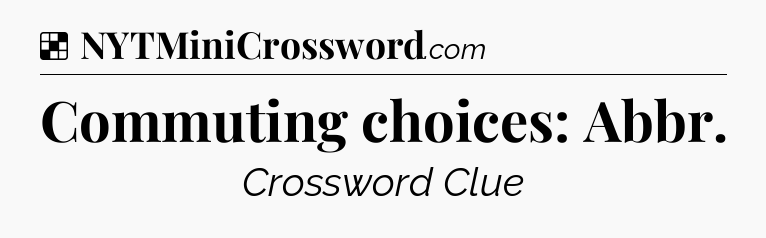 NYTMiniCrossword.com

Commuting choices: Abbr.

Crossword Clue